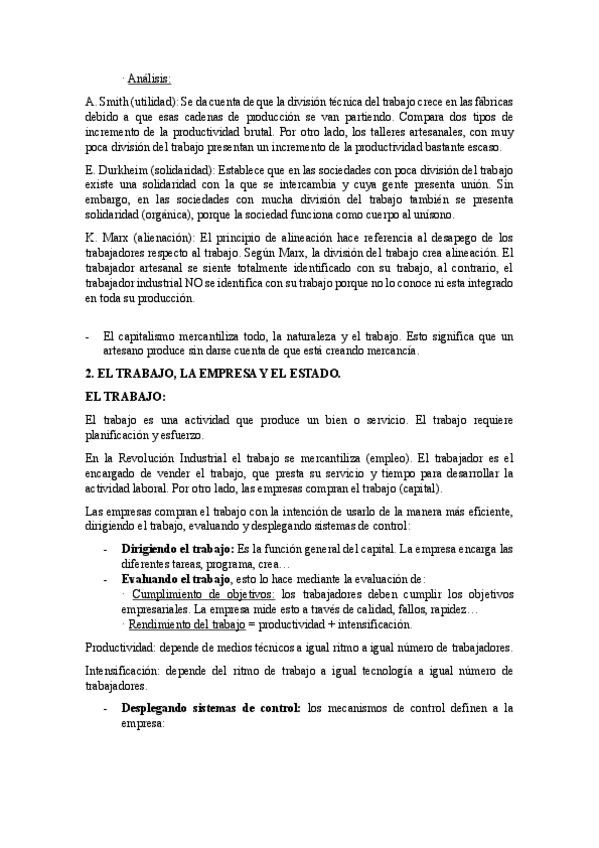 · Análisis:

A. Smith (utilidad): Se da cuenta de que la división técnica del trabajo crece en las fábricas debido a que esas cadenas de producción se van partiendo. Compara dos tipos de incremento de la productividad brutal. Por otro lado, los talleres artesanales, con muy poca división del trabajo presentan un incremento de la productividad bastante escaso.

E. Durkheim (solidaridad): Establece que en las sociedades con poca división del trabajo existe una solidaridad con la que se intercambia y cuya gente presenta unión. Sin embargo, en las sociedades con mucha división del trabajo también se presenta solidaridad (orgánica), porque la sociedad funciona como cuerpo al unísono.

K. Marx (alienación): El principio de alineación hace referencia al desapego de los trabajadores respecto al trabajo. Según Marx, la división del trabajo crea alineación. El trabajador artesanal se siente totalmente identificado con su trabajo, al contrario, el trabajador industrial NO se identifica con su trabajo porque no lo conoce ni esta integrado en toda su producción.

- El capitalismo mercantiliza todo, la naturaleza y el trabajo. Esto significa que un artesano produce sin darse cuenta de que está creando mercancía.

2. EL TRABAJO, LA EMPRESA Y EL ESTADO.

EL TRABAJO:

El trabajo es una actividad que produce un bien o servicio. El trabajo requiere planificación y esfuerzo.

En la Revolución Industrial el trabajo se mercantiliza (empleo). El trabajador es el encargado de vender el trabajo, que presta su servicio y tiempo para desarrollar la actividad laboral. Por otro lado, las empresas compran el trabajo (capital).

Las empresas compran el trabajo con la intención de usarlo de la manera más eficiente, dirigiendo el trabajo, evaluando y desplegando sistemas de control:

- Dirigiendo el trabajo: Es la función general del capital. La empresa encarga las diferentes tareas, programa, crea…
- Evaluando el trabajo, esto lo hace mediante la evaluación de:
 · Cumplimiento de objetivos: los trabajadores deben cumplir los objetivos empresariales. La empresa mide esto a través de calidad, fallos, rapidez…
 · Rendimiento del trabajo = productividad + intensificación.

Productividad: depende de medios técnicos a igual ritmo a igual número de trabajadores.

Intensificación: depende del ritmo de trabajo a igual tecnología a igual número de trabajadores.

- Desplegando sistemas de control: los mecanismos de control definen a la empresa: